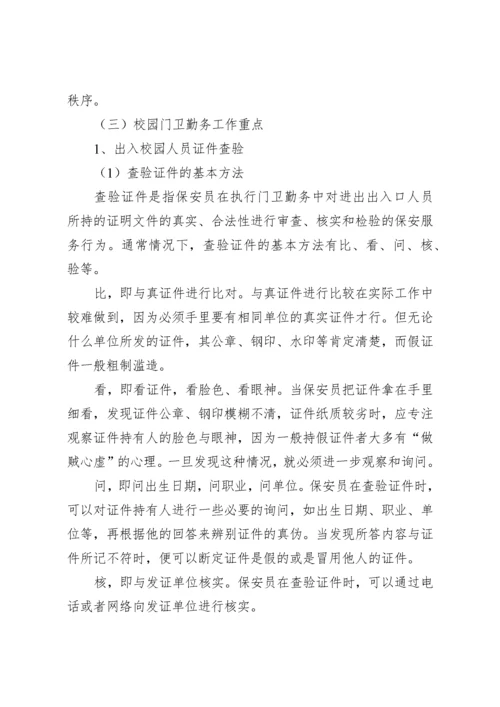 秩序。

（三）校园门卫勤务工作重点

1、出入校园人员证件查验

（1）查验证件的基本方法

查验证件是指保安员在执行门卫勤务中对进出出入口人员所持的证明文件的真实、合法性进行审查、核实和检验的保安服务行为。通常情况下，查验证件的基本方法有比、看、问、核、验等。

比，即与真证件进行比对。与真证件进行比较在实际工作中较难做到，因为必须手里要有相同单位的真实证件才行。但无论什么单位所发的证件，其公章、钢印、水印等肯定清楚，而假证件一般粗制滥造。

看，即看证件，看脸色、看眼神。当保安员把证件拿在手里细看，发现证件公章、钢印模糊不清，证件纸质较劣时，应专注观察证件持有人的脸色与眼神，因为一般持假证件者大多有“做贼心虚”的心理。一旦发现这种情况，就必须进一步观察和询问。

问，即问出生日期，问职业，问单位。保安员在查验证件时，可以对证件持有人进行一些必要的询问，如出生日期、职业、单位等，再根据他的回答来辨别证件的真伪。当发现所答内容与证件所记不符时，便可以断定证件是假的或是冒用他人的证件。

核，即与发证单位核实。保安员在查验证件时，可以通过电话或者网络向发证单位进行核实。